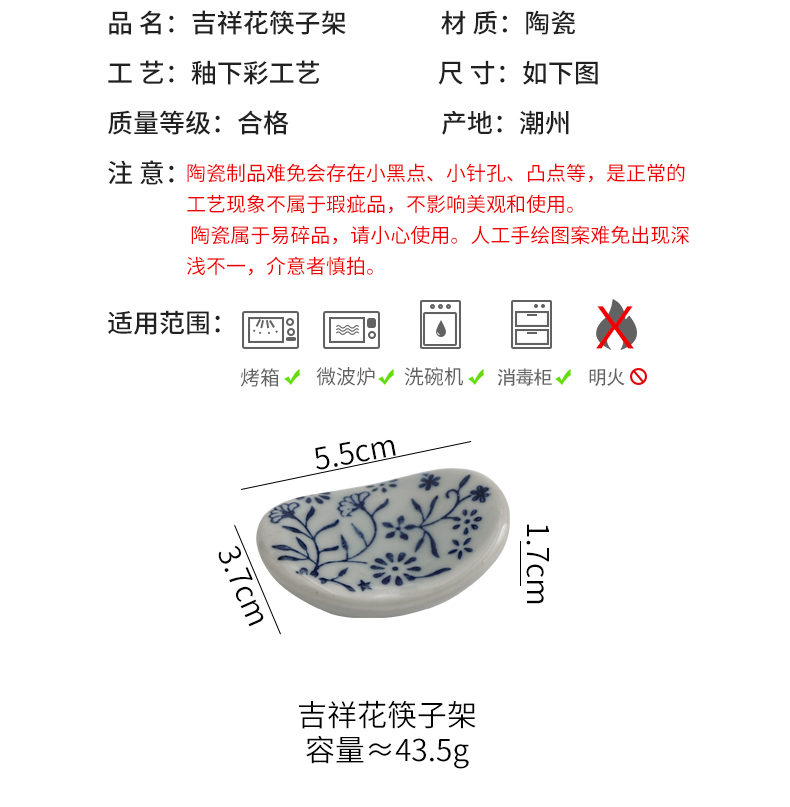 品 名：吉祥花筷子架

材 质：陶瓷

工 艺：釉下彩工艺

尺 寸：如下图

质量等级：合格

产地：潮州

注 意：陶瓷制品难免会存在小黑点、小针孔、凸点等，是正常的工艺现象不属于瑕疵品，不影响美观和使用。
陶瓷属于易碎品，请小心使用。人工手绘图案难免出现深浅不一，介意者慎拍。

适用范围：

烤箱 ✓ 微波炉 ✓ 洗碗机 ✓ 消毒柜 ✓ 明火

5.5cm

3.7cm

1.7cm

吉祥花筷子架
容量≈43.5g